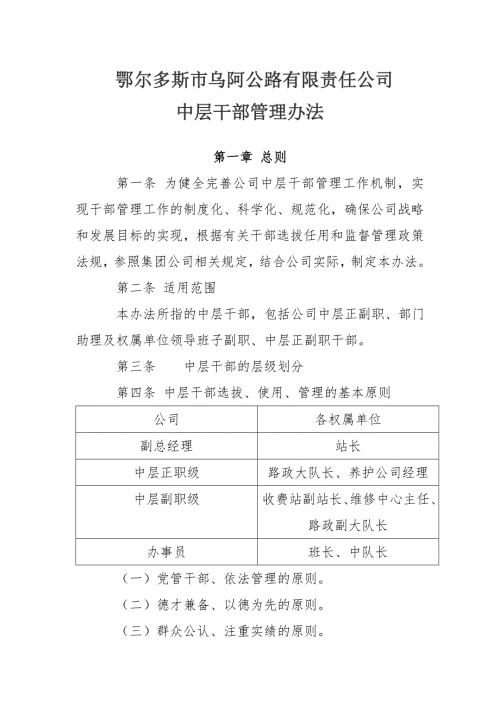 鄂尔多斯市乌阿公路有限责任公司
中层干部管理办法

第一章 总则

第一条 为健全完善公司中层干部管理工作机制，实现干部管理工作的制度化、科学化、规范化，确保公司战略和发展目标的实现，根据有关干部选拔任用和监督管理政策法规，参照集团公司相关规定，结合公司实际，制定本办法。

第二条 适用范围

本办法所指的中层干部，包括公司中层正副职、部门助理及权属单位领导班子副职、中层正副职干部。

第三条 中层干部的层级划分

第四条 中层干部选拔、使用、管理的基本原则

| 公司 | 各权属单位 |
|---|---|
| 副总经理 | 站长 |
| 中层正职级 | 路政大队长、养护公司经理 |
| 中层副职级 | 收费站副站长、维修中心主任、路政副大队长 |
| 办事员 | 班长、中队长 |

（一）党管干部、依法管理的原则。

（二）德才兼备、以德为先的原则。

（三）群众公认、注重实绩的原则。